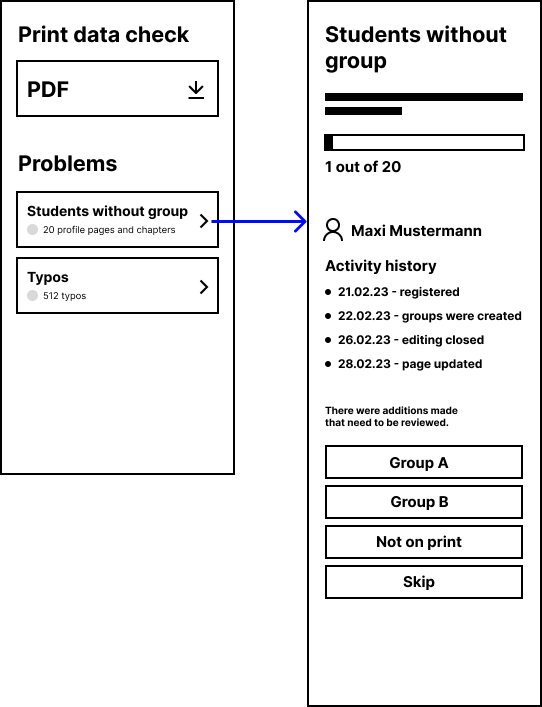 Print data check

PDF

Problems

Students without group
20 profile pages and chapters

Typos
512 typos

Students without group

1 out of 20

Maxi Mustermann

Activity history

- 21.02.23 - registered
- 22.02.23 - groups were created
- 26.02.23 - editing closed
- 28.02.23 - page updated

There were additions made that need to be reviewed.

Group A

Group B

Not on print

Skip